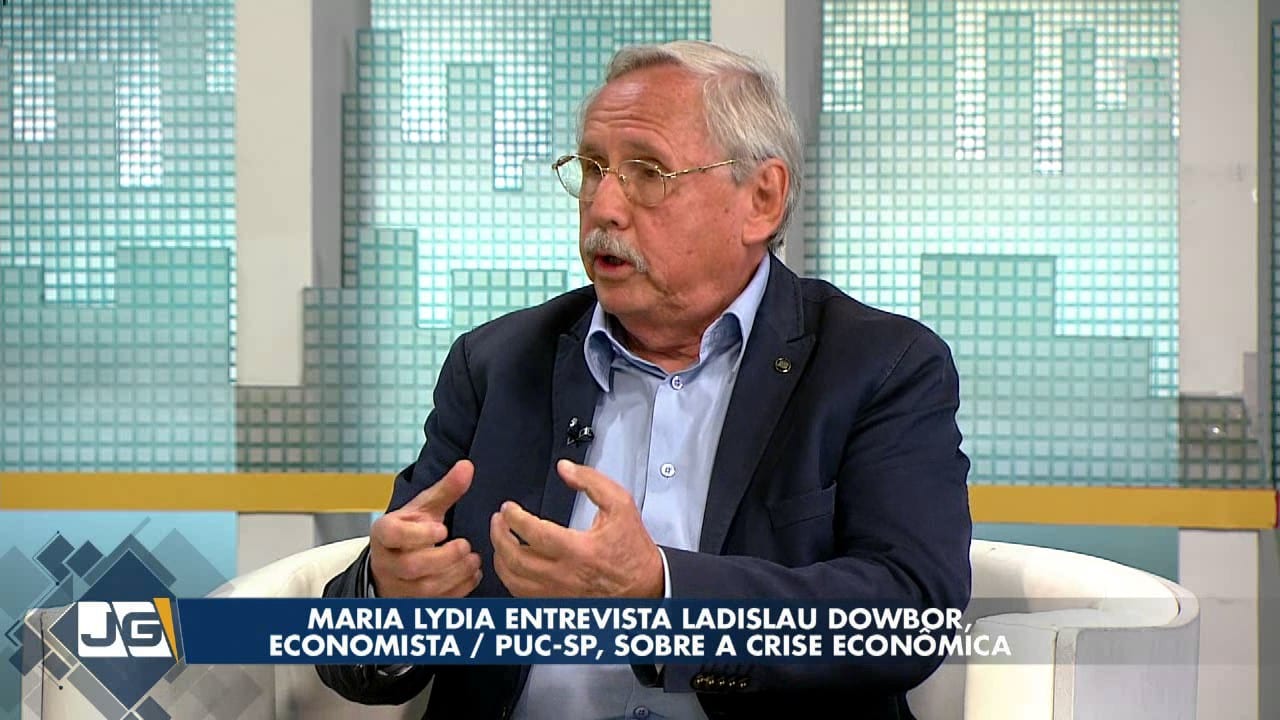 JG

MARIA LYDIA ENTREVISTA LADISLAU DOWBOR, ECONOMISTA / PUC-SP, SOBRE A CRISE ECONÔMICA